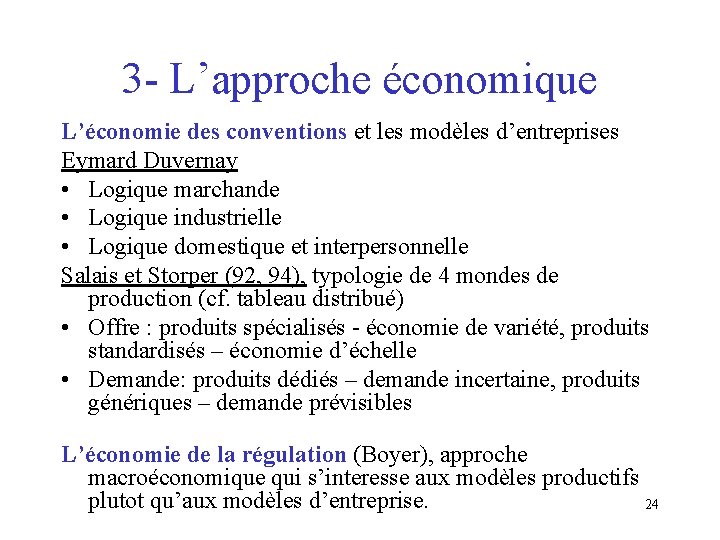 3- L’approche économique

L’économie des conventions et les modèles d’entreprises

Eymard Duvernay

• Logique marchande
• Logique industrielle
• Logique domestique et interpersonnelle

Salais et Storper (92, 94), typologie de 4 mondes de production (cf. tableau distribué)

• Offre : produits spécialisés - économie de variété, produits standardisés – économie d’échelle
• Demande: produits dédiés – demande incertaine, produits génériques – demande prévisibles

L’économie de la régulation (Boyer), approche macroéconomique qui s’interesse aux modèles productifs plutot qu’aux modèles d’entreprise.

24